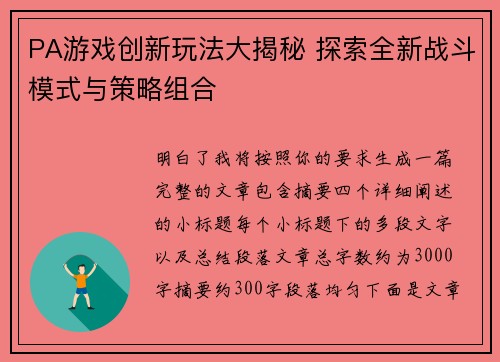 PA游戏创新玩法大揭秘 探索全新战斗模式与策略组合

明白了我将按照你的要求生成一篇完整的文章包含摘要四个详细阐述的小标题每个小标题下的多段文字以及总结段落文章总字数约为3000字摘要约300字段落均匀下面是文章